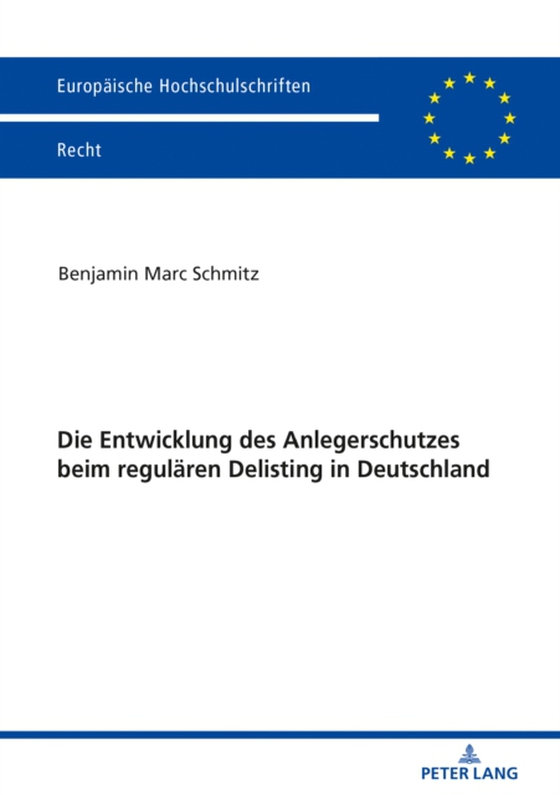 Europäische Hochschulschriften

Recht

Benjamin Marc Schmitz

Die Entwicklung des Anlegerschutzes beim regulären Delisting in Deutschland

PETER LANG